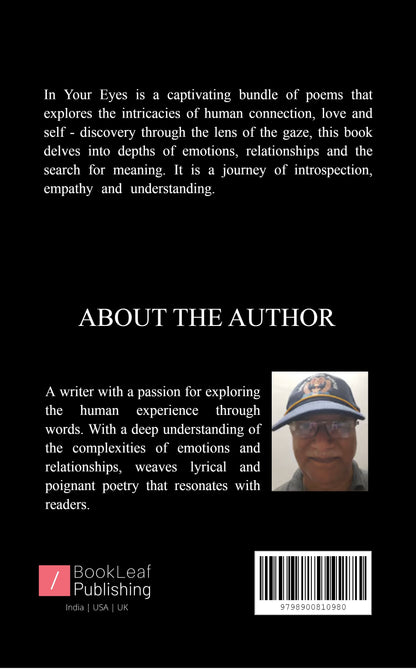 In Your Eyes is a captivating bundle of poems that explores the intricacies of human connection, love and self - discovery through the lens of the gaze, this book delves into depths of emotions, relationships and the search for meaning. It is a journey of introspection, empathy and understanding.

ABOUT THE AUTHOR

A writer with a passion for exploring the human experience through words. With a deep understanding of the complexities of emotions and relationships, weaves lyrical and poignant poetry that resonates with readers.

BookLeaf Publishing

India | USA | UK

9798900810980